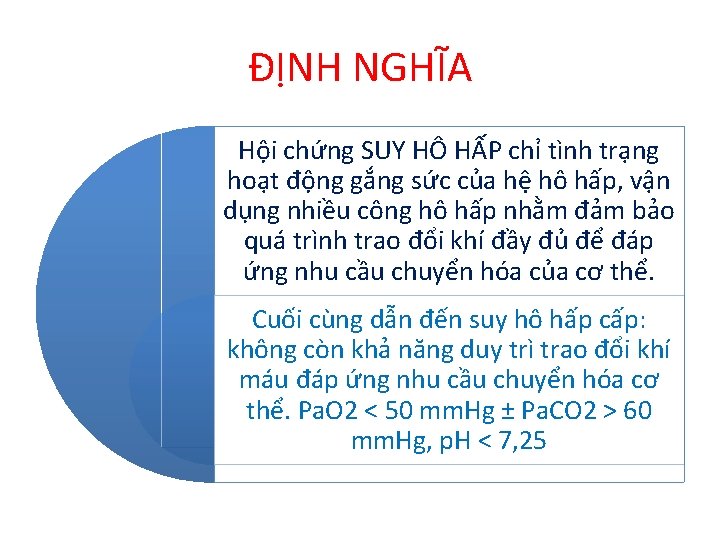 ĐỊNH NGHĨA

Hội chứng SUY HÔ HẤP chỉ tình trạng hoạt động gắng sức của hệ hô hấp, vận dụng nhiều công hô hấp nhằm đảm bảo quá trình trao đổi khí đầy đủ để đáp ứng nhu cầu chuyển hóa của cơ thể.

Cuối cùng dẫn đến suy hô hấp cấp: không còn khả năng duy trì trao đổi khí máu đáp ứng nhu cầu chuyển hóa cơ thể. PaO2 < 50 mmHg ± PaCO2 > 60 mmHg, pH < 7,25